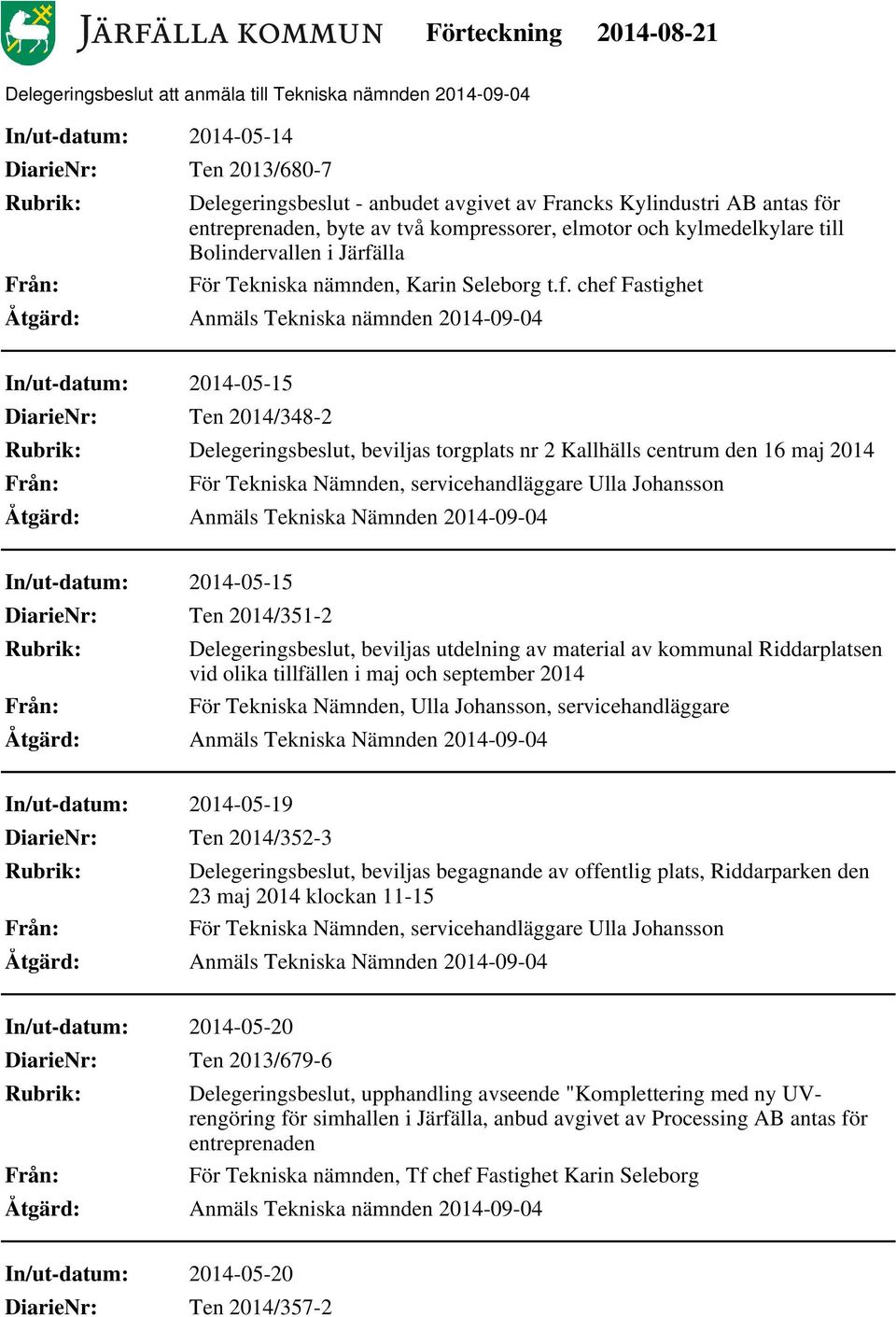 JÄRFÄLLA KOMMUN Förteckning 2014-08-21

Delegeringsbeslut att anmäla till Tekniska nämnden 2014-09-04

In/ut-datum: 2014-05-14
DiarieNr: Ten 2013/680-7
Rubrik: Delegeringsbeslut - anbudet avgivet av Francks Kylindustri AB antas för entreprenaden, byte av två kompressorer, elmotor och kylmedelkylare till Bolindervallen i Järfälla
Från: För Tekniska nämnden, Karin Seleborg t.f. chef Fastighet
Åtgärd: Anmäls Tekniska nämnden 2014-09-04

In/ut-datum: 2014-05-15
DiarieNr: Ten 2014/348-2
Rubrik: Delegeringsbeslut, beviljas torgplats nr 2 Kallhälls centrum den 16 maj 2014
Från: För Tekniska Nämnden, servicehandläggare Ulla Johansson
Åtgärd: Anmäls Tekniska Nämnden 2014-09-04

In/ut-datum: 2014-05-15
DiarieNr: Ten 2014/351-2
Rubrik: Delegeringsbeslut, beviljas utdelning av material av kommunal Riddarplatsen vid olika tillfällen i maj och september 2014
Från: För Tekniska Nämnden, Ulla Johansson, servicehandläggare
Åtgärd: Anmäls Tekniska Nämnden 2014-09-04

In/ut-datum: 2014-05-19
DiarieNr: Ten 2014/352-3
Rubrik: Delegeringsbeslut, beviljas begagnande av offentlig plats, Riddarparken den 23 maj 2014 klockan 11-15
Från: För Tekniska Nämnden, servicehandläggare Ulla Johansson
Åtgärd: Anmäls Tekniska Nämnden 2014-09-04

In/ut-datum: 2014-05-20
DiarieNr: Ten 2013/679-6
Rubrik: Delegeringsbeslut, upphandling avseende "Komplettering med ny UV-rengöring för simhallen i Järfälla, anbud avgivet av Processing AB antas för entreprenaden
Från: För Tekniska nämnden, Tf chef Fastighet Karin Seleborg
Åtgärd: Anmäls Tekniska nämnden 2014-09-04

In/ut-datum: 2014-05-20
DiarieNr: Ten 2014/357-2